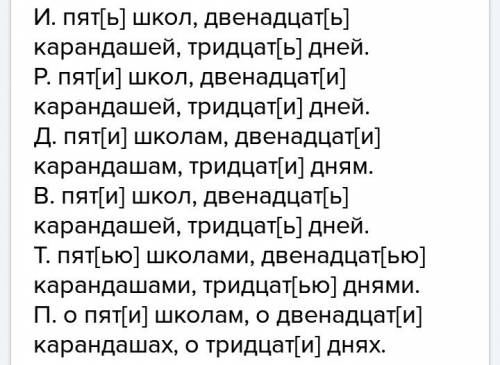 И. пят[ь] школ, двенадцат[ь] карандашей, тридцат[ь] дней.
Р. пят[и] школ, двенадцат[и] карандашей, тридцат[и] дней.
Д. пят[и] школам, двенадцат[и] карандашам, тридцат[и] дням.
В. пят[и] школ, двенадцат[ь] карандашей, тридцат[ь] дней.
Т. пят[ью] школами, двенадцат[ью] карандашами, тридцат[ью] днями.
П. о пят[и] школам, о двенадцат[и] карандашах, о тридцат[и] днях.